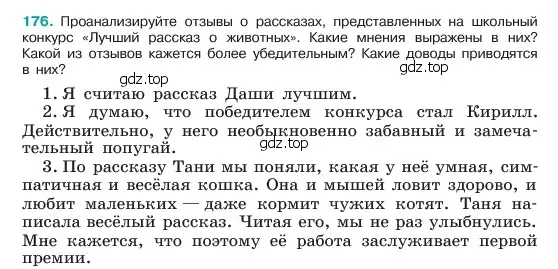 176. Проанализируйте отзывы о рассказах, представленных на школьный конкурс «Лучший рассказ о животных». Какие мнения выражены в них? Какой из отзывов кажется более убедительным? Какие доводы приводятся в них?

gdz.top

gdz.top

1. Я считаю рассказ Даши лучшим.

2. Я думаю, что победителем конкурса стал Кирилл. Действительно, у него необыкновенно забавный и замечательный попугай.

gdz.top

3. По рассказу Тани мы поняли, какая у неё умная, симпатичная и весёлая кошка. Она и мышей ловит здорово, и любит маленьких — даже кормит чужих котят. Таня написала весёлый рассказ. Читая его, мы не раз улыбнулись. Мне кажется, что поэтому её работа заслуживает первой премии.